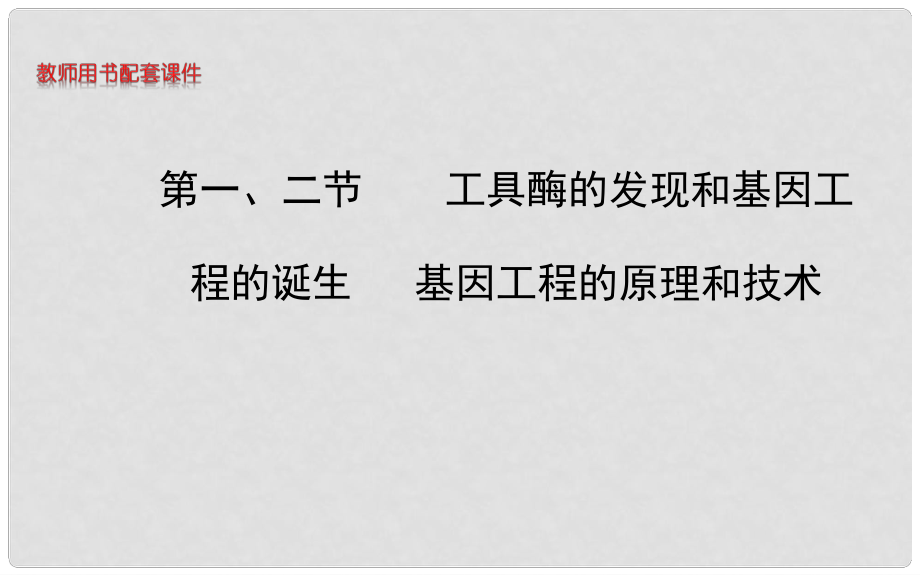 教师用书配套课件

第一、二节　工具酶的发现和基因工程的诞生　基因工程的原理和技术